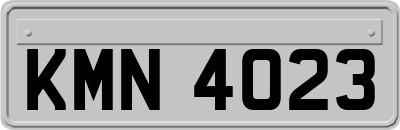 KMN 4023